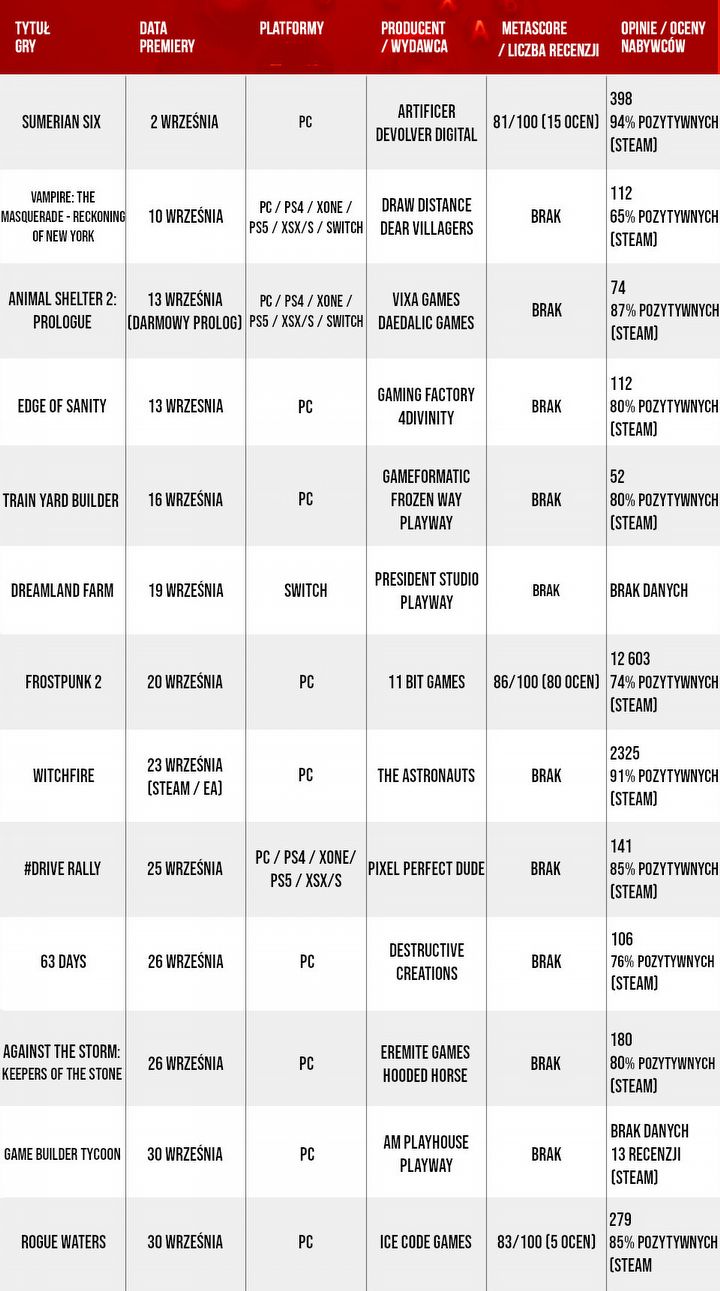 | TYTUŁ GRY | DATA PREMIERY | PLATFORMY | PRODUCENT / WYDAWCA | METASCORE / LICZBA RECENZJI | OPINIE / OCENY NABYWCÓW |
|---|---|---|---|---|---|
| SUMERIAN SIX | 2 WRZEŚNIA | PC | ARTIFICER DEVOLVER DIGITAL | 81/100 (15 OCEN) | 398 94% POZYTYWNYCH (STEAM) |
| VAMPIRE: THE MASQUERADE - RECKONING OF NEW YORK | 10 WRZEŚNIA | PC / PS4 / XONE / PS5 / XSX/S / SWITCH | DRAW DISTANCE DEAR VILLAGERS | BRAK | 112 65% POZYTYWNYCH (STEAM) |
| ANIMAL SHELTER 2: PROLOGUE | 13 WRZEŚNIA (DARMOWY PROLOG) | PC / PS4 / XONE / PS5 / XSX/S / SWITCH | VIXA GAMES DAEDALIC GAMES | BRAK | 74 87% POZYTYWNYCH (STEAM) |
| EDGE OF SANITY | 13 WRZESNIA | PC | GAMING FACTORY 4DIVINITY | BRAK | 112 80% POZYTYWNYCH (STEAM) |
| TRAIN YARD BUILDER | 16 WRZEŚNIA | PC | GAMEFORMATIC FROZEN WAY PLAYWAY | BRAK | 52 80% POZYTYWNYCH (STEAM) |
| DREAMLAND FARM | 19 WRZEŚNIA | SWITCH | PRESIDENT STUDIO PLAYWAY | BRAK | BRAK DANYCH |
| FROSTPUNK 2 | 20 WRZEŚNIA | PC | 11 BIT GAMES | 86/100 (80 OCEN) | 12 603 74% POZYTYWNYCH (STEAM) |
| WITCHFIRE | 23 WRZEŚNIA (STEAM / EA) | PC | THE ASTRONAUTS | BRAK | 2325 91% POZYTYWNYCH (STEAM) |
| #DRIVE RALLY | 25 WRZEŚNIA | PC / PS4 / XONE/ PS5 / XSX/S | PIXEL PERFECT DUDE | BRAK | 141 85% POZYTYWNYCH (STEAM) |
| 63 DAYS | 26 WRZEŚNIA | PC | DESTRUCTIVE CREATIONS | BRAK | 106 76% POZYTYWNYCH (STEAM) |
| AGAINST THE STORM: KEEPERS OF THE STONE | 26 WRZEŚNIA | PC | EREMITE GAMES HOODED HORSE | BRAK | 180 80% POZYTYWNYCH (STEAM) |
| GAME BUILDER TYCOON | 30 WRZEŚNIA | PC | AM PLAYHOUSE PLAYWAY | BRAK | BRAK DANYCH 13 RECENZJI (STEAM) |
| ROGUE WATERS | 30 WRZEŚNIA | PC | ICE CODE GAMES | 83/100 (5 OCEN) | 279 85% POZYTYWNYCH (STEAM |